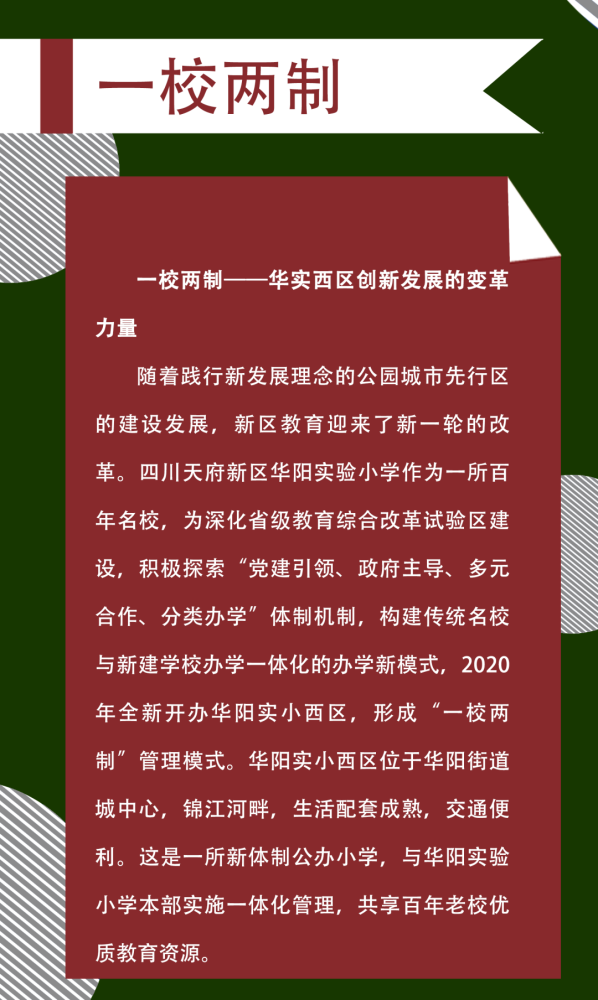 一校两制

一校两制——华实西区创新发展的变革力量

随着践行新发展理念的公园城市先行区的建设发展，新区教育迎来了新一轮的改革。四川天府新区华阳实验小学作为一所百年名校，为深化省级教育综合改革试验区建设，积极探索“党建引领、政府主导、多元合作、分类办学”体制机制，构建传统名校与新建学校办学一体化的办学新模式，2020年全新开办华阳实小西区，形成“一校两制”管理模式。华阳实小西区位于华阳街道城中心，锦江河畔，生活配套成熟，交通便利。这是一所新体制公办小学，与华阳实验小学本部实施一体化管理，共享百年老校优质教育资源。